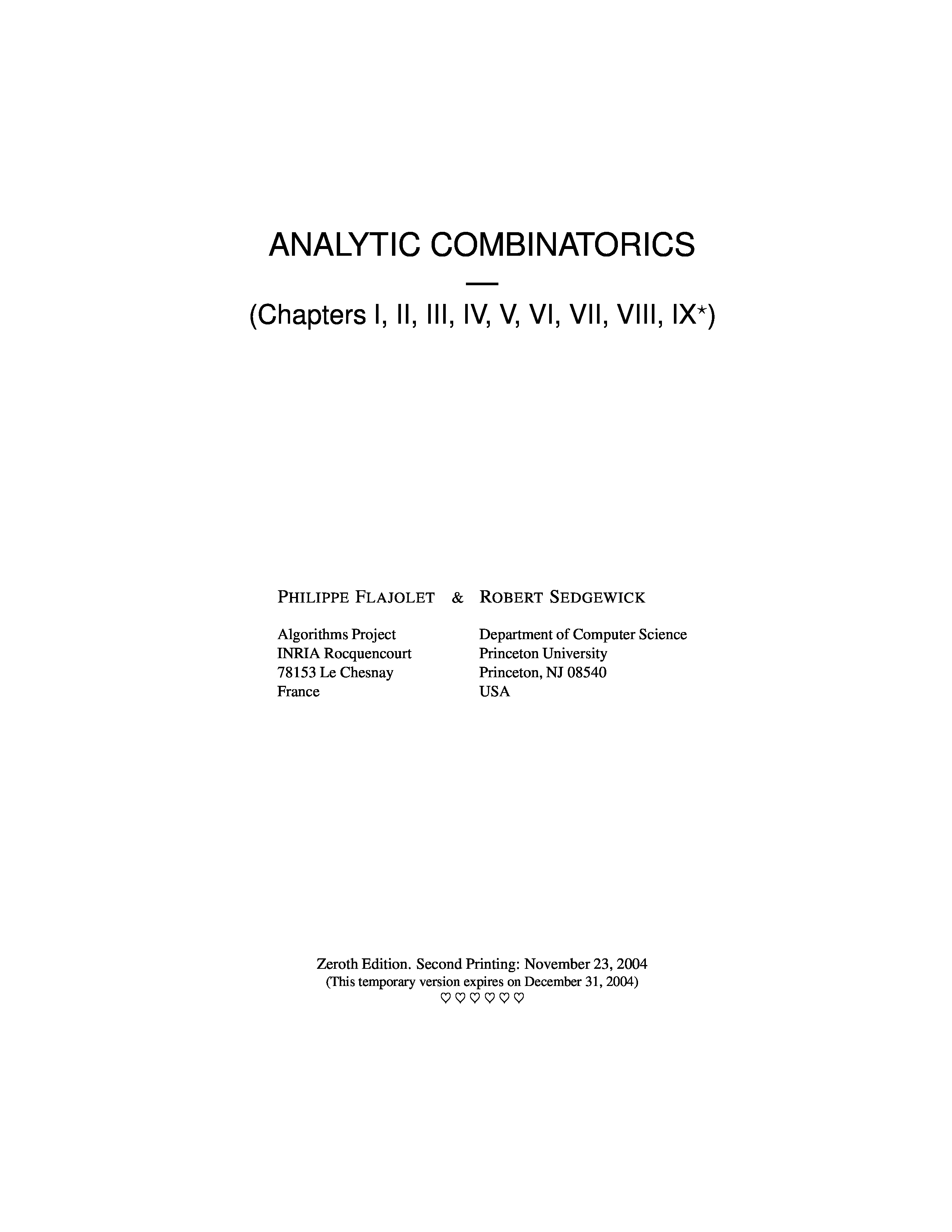 ANALYTIC COMBINATORICS

—

(Chapters I, II, III, IV, V, VI, VII, VIII, IX$^{\star}$)

PHILIPPE FLAJOLET & ROBERT SEDGEWICK

Algorithms Project
INRIA Rocquencourt
78153 Le Chesnay
France

Department of Computer Science
Princeton University
Princeton, NJ 08540
USA

Zeroth Edition. Second Printing: November 23, 2004
(This temporary version expires on December 31, 2004)
♡♡♡♡♡♡